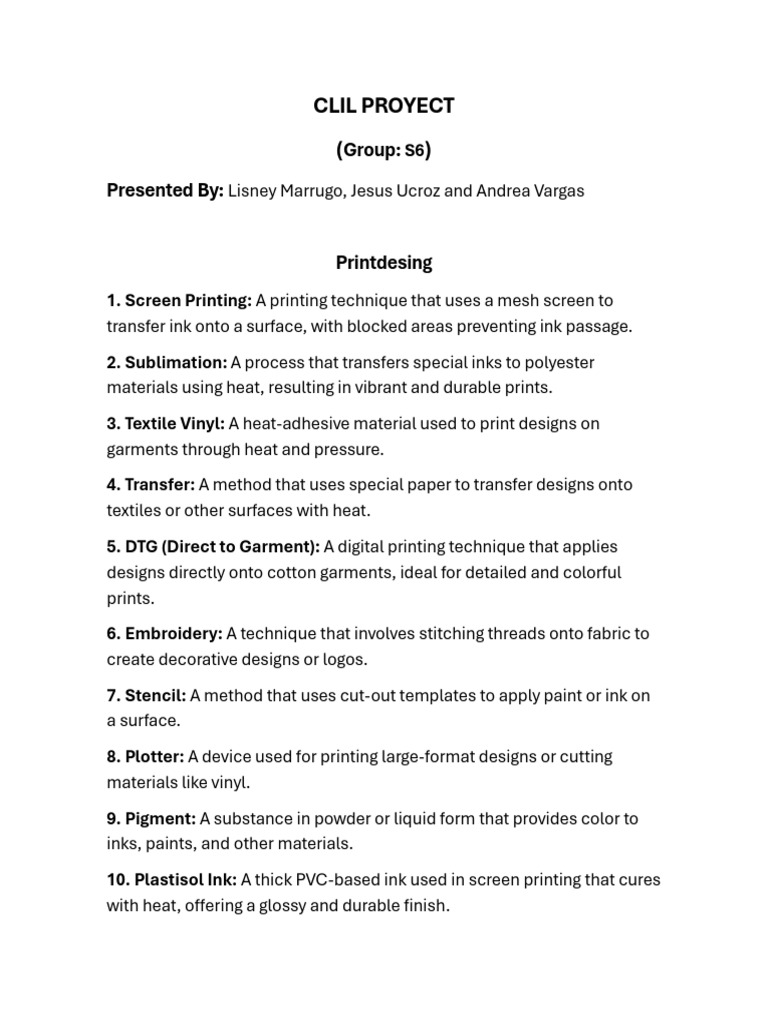 CLIL PROYECT

(Group: S6)

Presented By: Lisney Marrugo, Jesus Ucroz and Andrea Vargas

Printdesing

1. Screen Printing: A printing technique that uses a mesh screen to transfer ink onto a surface, with blocked areas preventing ink passage.

2. Sublimation: A process that transfers special inks to polyester materials using heat, resulting in vibrant and durable prints.

3. Textile Vinyl: A heat-adhesive material used to print designs on garments through heat and pressure.

4. Transfer: A method that uses special paper to transfer designs onto textiles or other surfaces with heat.

5. DTG (Direct to Garment): A digital printing technique that applies designs directly onto cotton garments, ideal for detailed and colorful prints.

6. Embroidery: A technique that involves stitching threads onto fabric to create decorative designs or logos.

7. Stencil: A method that uses cut-out templates to apply paint or ink on a surface.

8. Plotter: A device used for printing large-format designs or cutting materials like vinyl.

9. Pigment: A substance in powder or liquid form that provides color to inks, paints, and other materials.

10. Plastisol Ink: A thick PVC-based ink used in screen printing that cures with heat, offering a glossy and durable finish.